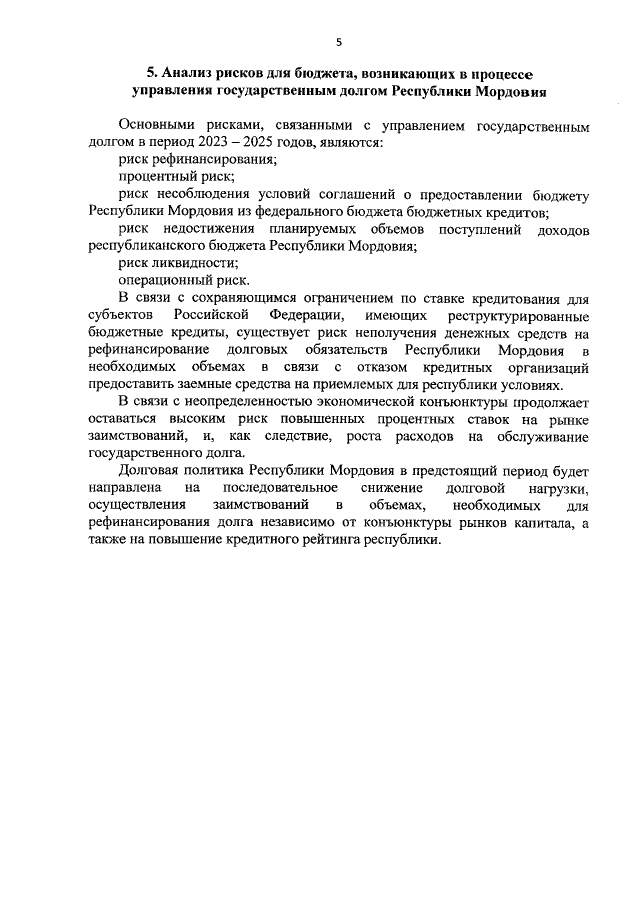 5

5. Анализ рисков для бюджета, возникающих в процессе управления государственным долгом Республики Мордовия

Основными рисками, связанными с управлением государственным долгом в период 2023 – 2025 годов, являются:

риск рефинансирования;

процентный риск;

риск несоблюдения условий соглашений о предоставлении бюджету Республики Мордовия из федерального бюджета бюджетных кредитов;

риск недостижения планируемых объемов поступлений доходов республиканского бюджета Республики Мордовия;

риск ликвидности;

операционный риск.

В связи с сохраняющимся ограничением по ставке кредитования для субъектов Российской Федерации, имеющих реструктурированные бюджетные кредиты, существует риск неполучения денежных средств на рефинансирование долговых обязательств Республики Мордовия в необходимых объемах в связи с отказом кредитных организаций предоставить заемные средства на приемлемых для республики условиях.

В связи с неопределенностью экономической конъюнктуры продолжает оставаться высоким риск повышенных процентных ставок на рынке заимствований, и, как следствие, роста расходов на обслуживание государственного долга.

Долговая политика Республики Мордовия в предстоящий период будет направлена на последовательное снижение долговой нагрузки, осуществления заимствований в объемах, необходимых для рефинансирования долга независимо от конъюнктуры рынков капитала, а также на повышение кредитного рейтинга республики.